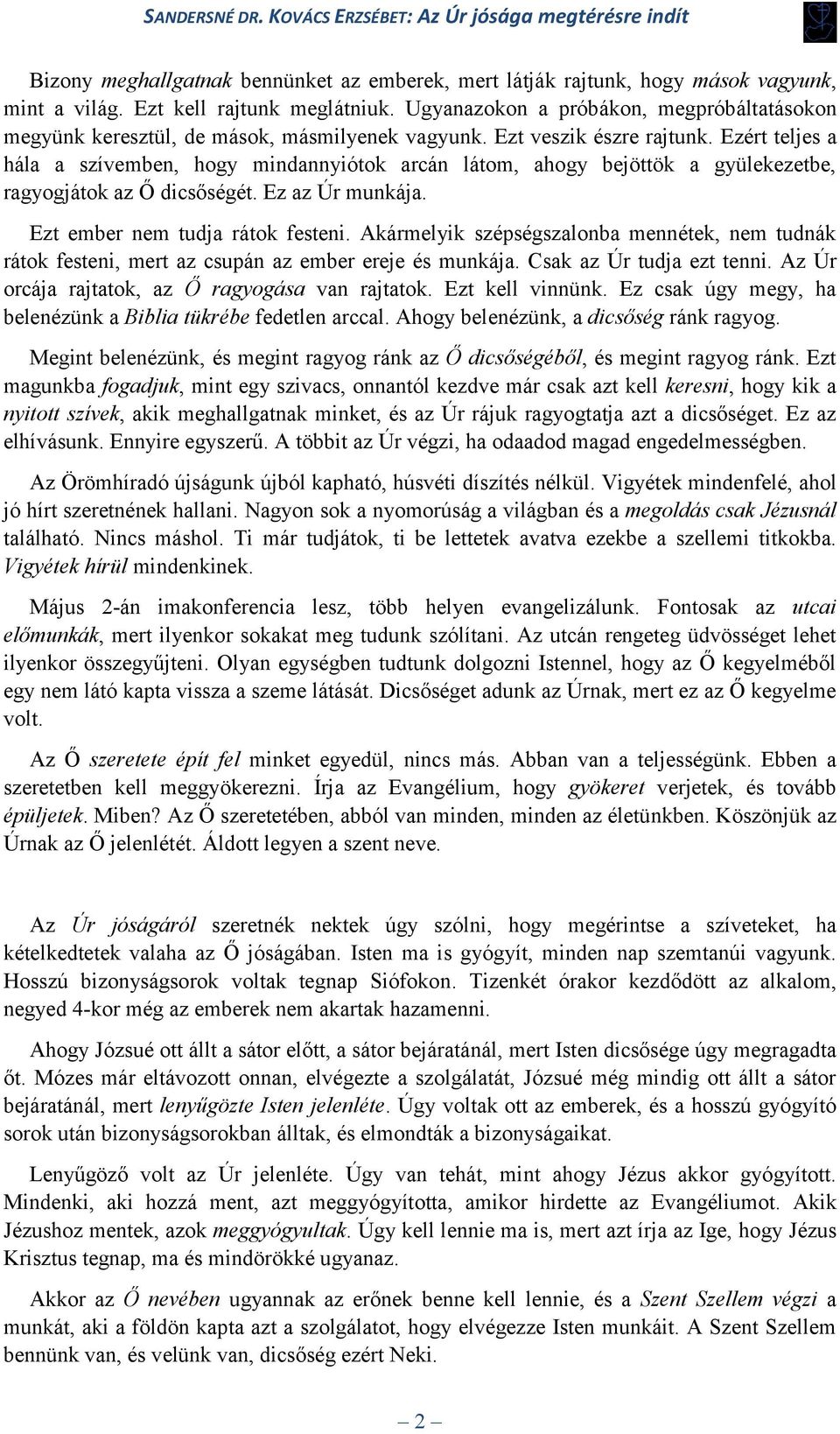 SANDERSNÉ DR. KOVÁCS ERZSÉBET: Az Úr jósága megtérésre indít

Bizony meghallgatnak bennünket az emberek, mert látják rajtunk, hogy mások vagyunk, mint a világ. Ezt kell rajtunk meglátniuk. Ugyanazokon a próbákon, megpróbáltatásokon megyünk keresztül, de mások, másmilyenek vagyunk. Ezt veszik észre rajtunk. Ezért teljes a hála a szívemben, hogy mindannyiótok arcán látom, ahogy bejöttök a gyülekezetbe, ragyogjátok az Ő dicsőségét. Ez az Úr munkája.

Ezt ember nem tudja rátok festeni. Akármelyik szépségszalonba mennétek, nem tudnák rátok festeni, mert az csupán az ember ereje és munkája. Csak az Úr tudja ezt tenni. Az Úr orcája rajtatok, az Ő ragyogása van rajtatok. Ezt kell vinnünk. Ez csak úgy megy, ha belenézünk a Biblia tükrébe fedetlen arccal. Ahogy belenézünk, a dicsőség ránk ragyog.

Megint belenézünk, és megint ragyog ránk az Ő dicsőségéből, és megint ragyog ránk. Ezt magunkba fogadjuk, mint egy szivacs, onnantól kezdve már csak azt kell keresni, hogy kik a nyitott szívek, akik meghallgatnak minket, és az Úr rájuk ragyogtatja azt a dicsőséget. Ez az elhívásunk. Ennyire egyszerű. A többit az Úr végzi, ha odaadod magad engedelmességben.

Az Örömhíradó újságunk újból kapható, húsvéti díszítés nélkül. Vigyétek mindenfelé, ahol jó hírt szeretnének hallani. Nagyon sok a nyomorúság a világban és a megoldás csak Jézusnál található. Nincs máshol. Ti már tudjátok, ti be lettetek avatva ezekbe a szellemi titkokba. Vigyétek hírül mindenkinek.

Május 2-án imakonferencia lesz, több helyen evangelizálunk. Fontosak az utcai előmunkák, mert ilyenkor sokakat meg tudunk szólítani. Az utcán rengeteg üdvösséget lehet ilyenkor összegyűjteni. Olyan egységben tudtunk dolgozni Istennel, hogy az Ő kegyelméből egy nem látó kapta vissza a szeme látását. Dicsőséget adunk az Úrnak, mert ez az Ő kegyelme volt.

Az Ő szeretete épít fel minket egyedül, nincs más. Abban van a teljességünk. Ebben a szeretetben kell meggyökerezni. Írja az Evangélium, hogy gyökeret verjetek, és tovább épüljetek. Miben? Az Ő szeretetében, abból van minden, minden az életünkben. Köszönjük az Úrnak az Ő jelenlétét. Áldott legyen a szent neve.

Az Úr jóságáról szeretnék nektek úgy szólni, hogy megérintse a szíveteket, ha kételkedtetek valaha az Ő jóságában. Isten ma is gyógyít, minden nap szemtanúi vagyunk. Hosszú bizonyságsorok voltak tegnap Siófokon. Tizenkét órakor kezdődött az alkalom, negyed 4-kor még az emberek nem akartak hazamenni.

Ahogy Józsué ott állt a sátor előtt, a sátor bejáratánál, mert Isten dicsősége úgy megragadta őt. Mózes már eltávozott onnan, elvégezte a szolgálatát, Józsué még mindig ott állt a sátor bejáratánál, mert lenyűgözte Isten jelenléte. Úgy voltak ott az emberek, és a hosszú gyógyító sorok után bizonyságsorokban álltak, és elmondták a bizonyságaikat.

Lenyűgöző volt az Úr jelenléte. Úgy van tehát, mint ahogy Jézus akkor gyógyított. Mindenki, aki hozzá ment, azt meggyógyította, amikor hirdette az Evangéliumot. Akik Jézushoz mentek, azok meggyógyultak. Úgy kell lennie ma is, mert azt írja az Ige, hogy Jézus Krisztus tegnap, ma és mindörökké ugyanaz.

Akkor az Ő nevében ugyannak az erőnek benne kell lennie, és a Szent Szellem végzi a munkát, aki a földön kapta azt a szolgálatot, hogy elvégezze Isten munkáit. A Szent Szellem bennünk van, és velünk van, dicsőség ezért Neki.

– 2 –